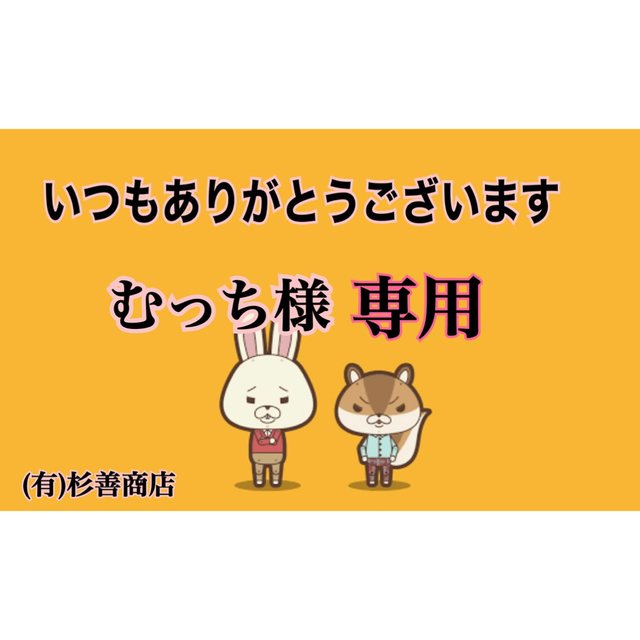 いつもありがとうございます

むっち様 専用

(有)杉善商店